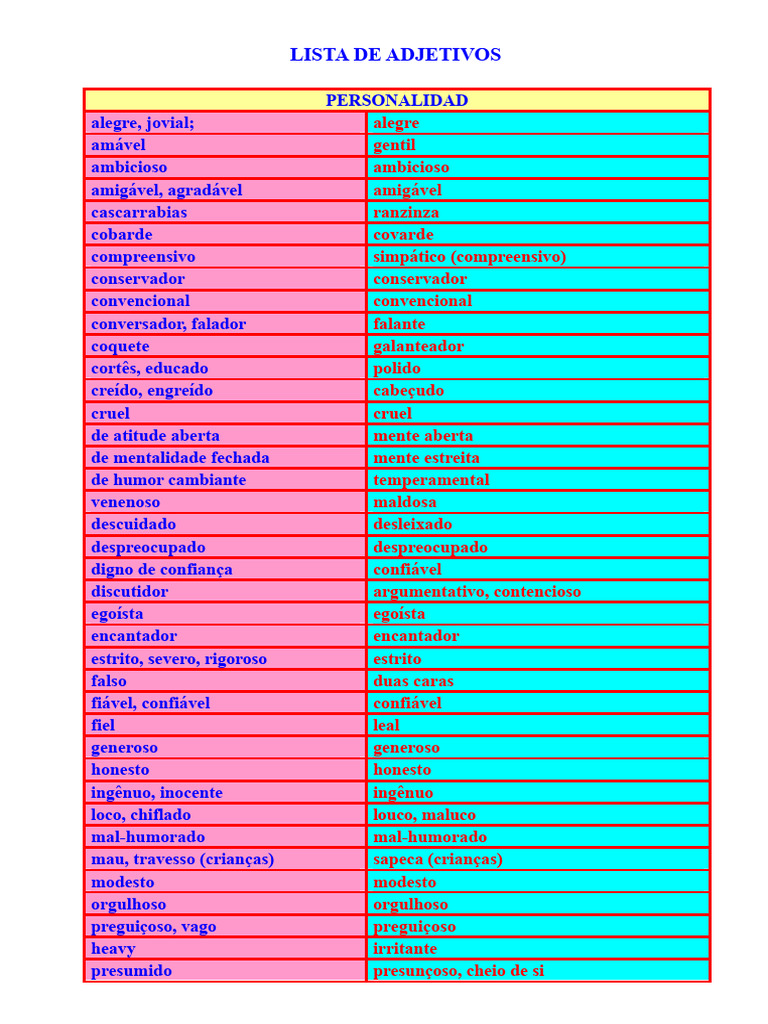 LISTA DE ADJETIVOS

| PERSONALIDAD | |
|---|---|
| alegre, jovial; | alegre |
| amável | gentil |
| ambicioso | ambicioso |
| amigável, agradável | amigável |
| cascarrabias | ranzinza |
| cobarde | covarde |
| compreensivo | simpático (compreensivo) |
| conservador | conservador |
| convencional | convencional |
| conversador, falador | falante |
| coquete | galanteador |
| cortês, educado | polido |
| creído, engreído | cabeçudo |
| cruel | cruel |
| de atitude aberta | mente aberta |
| de mentalidade fechada | mente estreita |
| de humor cambiante | temperamental |
| venenoso | maldosa |
| descuidado | desleixado |
| despreocupado | despreocupado |
| digno de confiança | confiável |
| discutidor | argumentativo, contencioso |
| egoísta | egoísta |
| encantador | encantador |
| estrito, severo, rigoroso | estrito |
| falso | duas caras |
| fiável, confiável | confiável |
| fiel | leal |
| generoso | generoso |
| honesto | honesto |
| ingênuo, inocente | ingênuo |
| loco, chiflado | louco, maluco |
| mal-humorado | mal-humorado |
| mau, travesso (crianças) | sapeca (crianças) |
| modesto | modesto |
| orgulhoso | orgulhoso |
| preguiçoso, vago | preguiçoso |
| heavy | irritante |
| presumido | presunçoso, cheio de si |